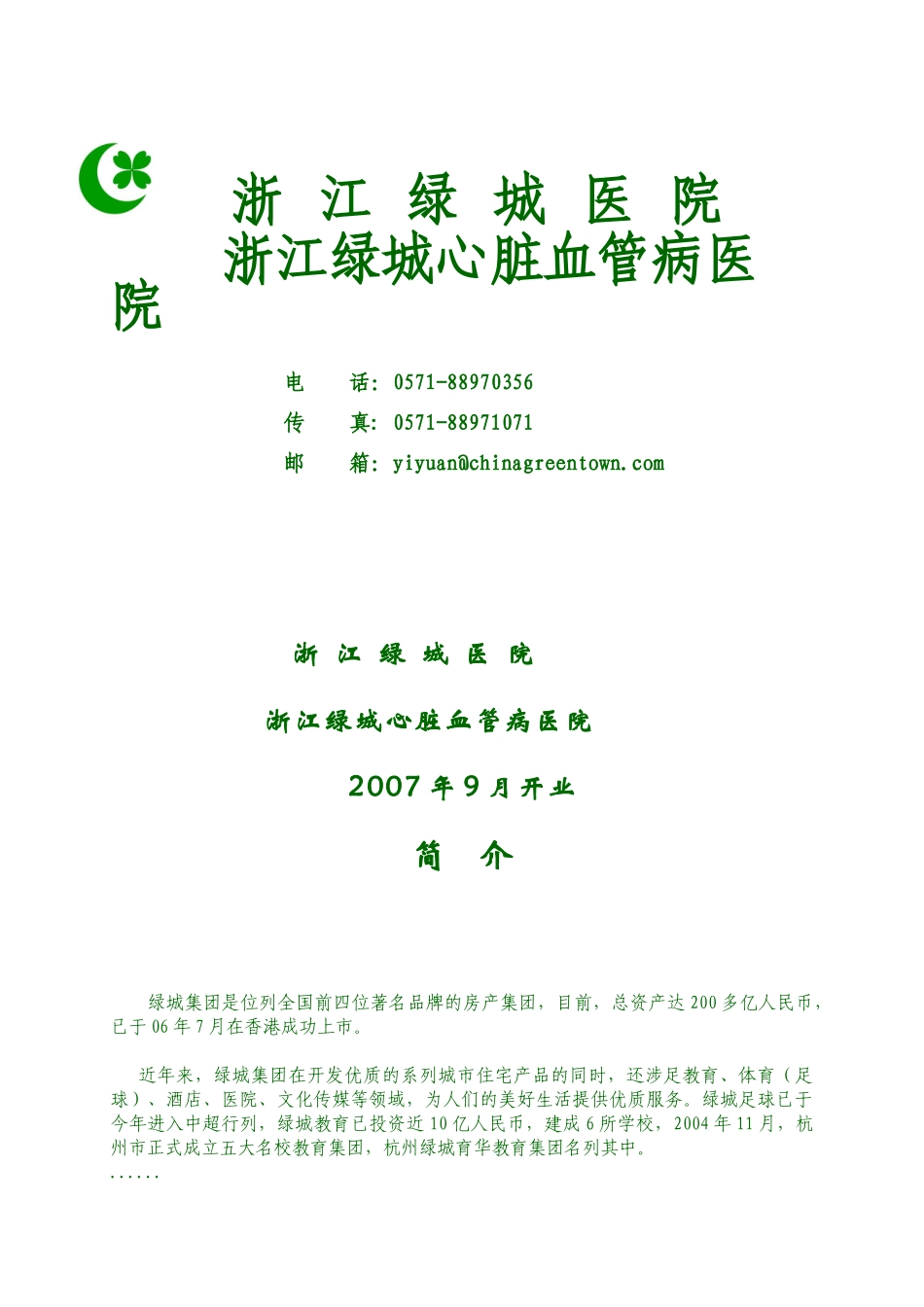 浙 江 绿 城 医 院
浙江绿城心脏血管病医院

电 话：0571-88970356
传 真：0571-88971071
邮 箱：yiyuan@chinagreentown.com

浙 江 绿 城 医 院
浙江绿城心脏血管病医院
2007 年 9 月开业
简 介

绿城集团是位列全国前四位著名品牌的房产集团，目前，总资产达 200 多亿人民币，已于 06 年 7 月在香港成功上市。

近年来，绿城集团在开发优质的系列城市住宅产品的同时，还涉足教育、体育（足球）、酒店、医院、文化传媒等领域，为人们的美好生活提供优质服务。绿城足球已于今年进入中超行列，绿城教育已投资近 10 亿人民币，建成 6 所学校，2004 年 11 月，杭州市正式成立五大名校教育集团，杭州绿城育华教育集团名列其中。
......